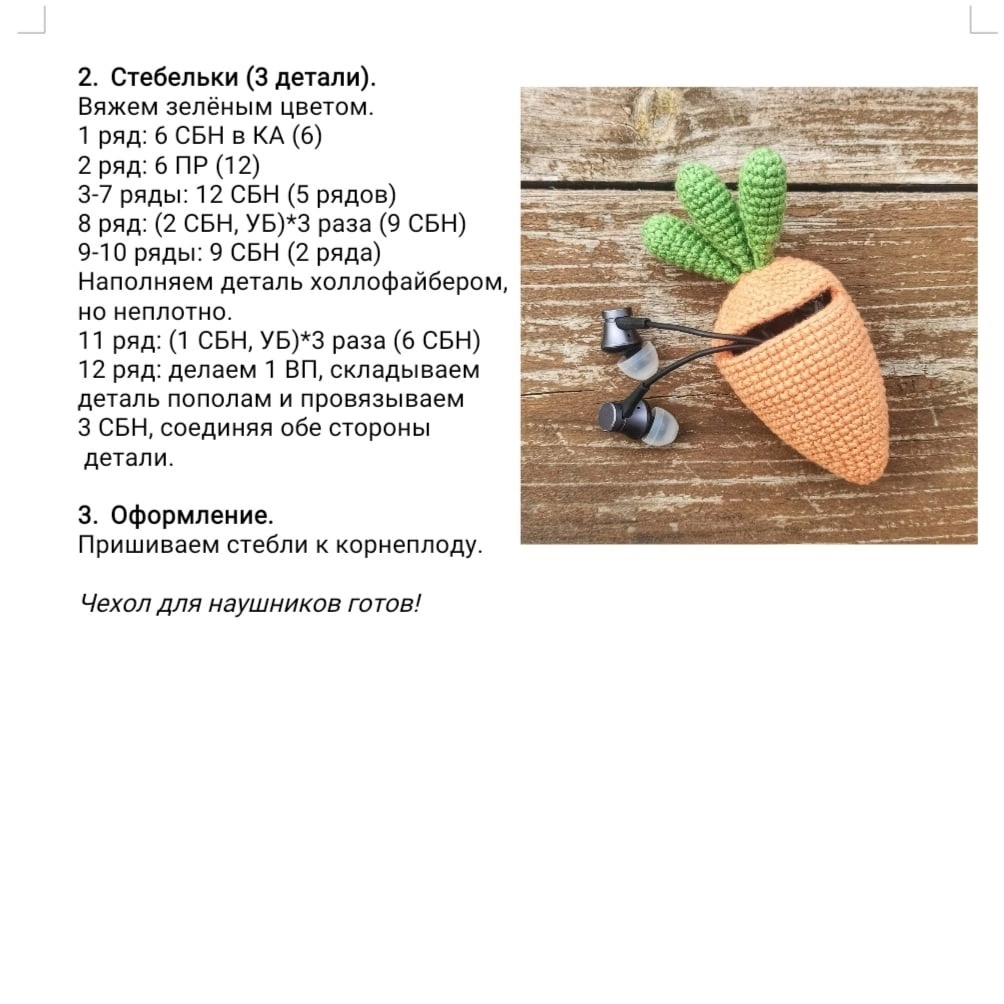 2. Стебельки (3 детали).
Вяжем зелёным цветом.
1 ряд: 6 СБН в КА (6)
2 ряд: 6 ПР (12)
3-7 ряды: 12 СБН (5 рядов)
8 ряд: (2 СБН, УБ)*3 раза (9 СБН)
9-10 ряды: 9 СБН (2 ряда)
Наполняем деталь холлофайбером, но неплотно.
11 ряд: (1 СБН, УБ)*3 раза (6 СБН)
12 ряд: делаем 1 ВП, складываем деталь пополам и провязываем 3 СБН, соединяя обе стороны детали.

3. Оформление.
Пришиваем стебли к корнеплоду.

Чехол для наушников готов!